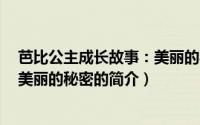 芭比公主成长故事：美丽的
美丽的秘密的简介）